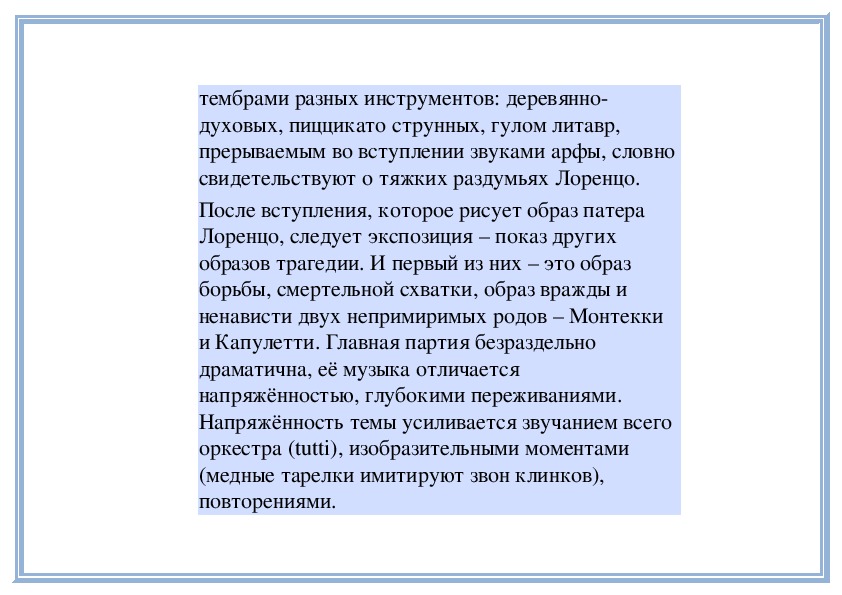 тембрами разных инструментов: деревянно-духовых, пиццикато струнных, гулом литавр, прерываемым во вступлении звуками арфы, словно свидетельствуют о тяжких раздумьях Лоренцо.

После вступления, которое рисует образ патера Лоренцо, следует экспозиция – показ других образов трагедии. И первый из них – это образ борьбы, смертельной схватки, образ вражды и ненависти двух непримиримых родов – Монтекки и Капулетти. Главная партия безраздельно драматична, её музыка отличается напряжённостью, глубокими переживаниями. Напряжённость темы усиливается звучанием всего оркестра (tutti), изобразительными моментами (медные тарелки имитируют звон клинков), повторениями.